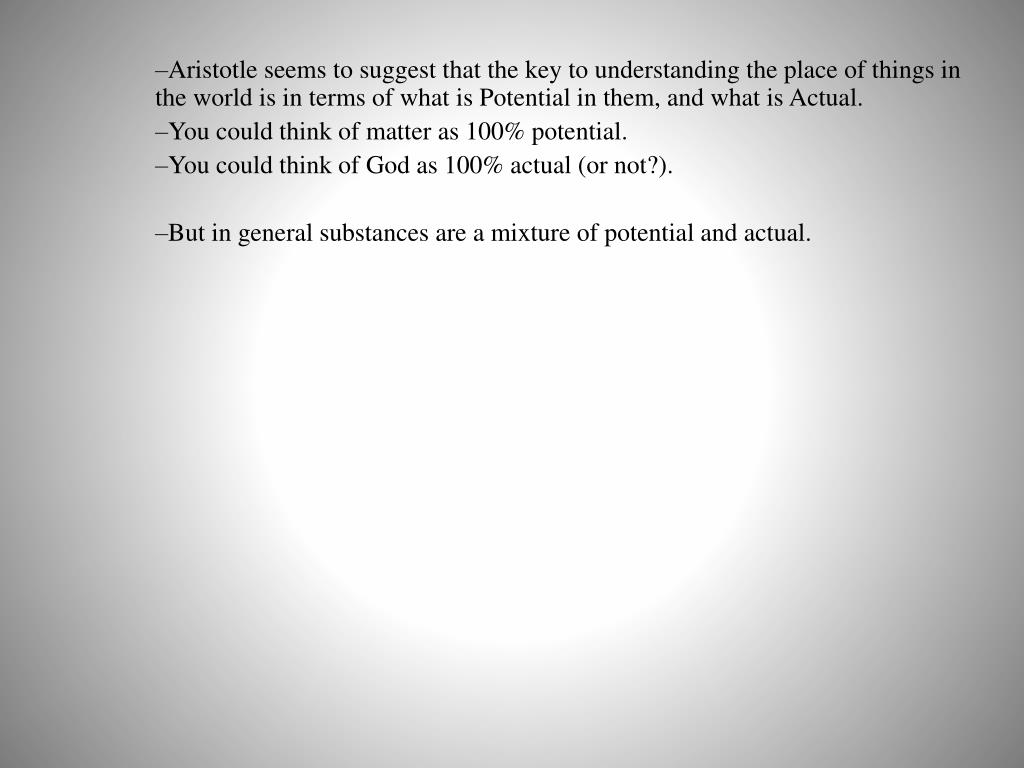 –Aristotle seems to suggest that the key to understanding the place of things in the world is in terms of what is Potential in them, and what is Actual.

–You could think of matter as 100% potential.

–You could think of God as 100% actual (or not?).

–But in general substances are a mixture of potential and actual.